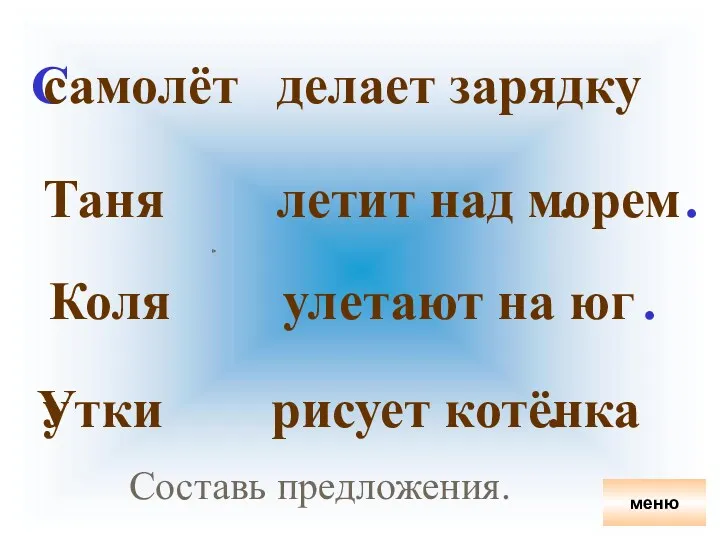 Ссамолёт делает зарядку

Таня летит над морем.

Коля улетают на юг.

Уутки рисует котёнка

Составь предложения.

меню